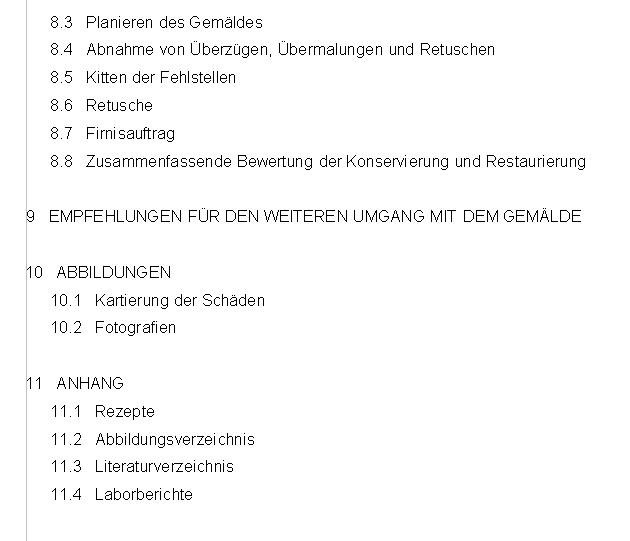 8.3 Planieren des Gemäldes
8.4 Abnahme von Überzügen, Übermalungen und Retuschen
8.5 Kitten der Fehlstellen
8.6 Retusche
8.7 Firnisauftrag
8.8 Zusammenfassende Bewertung der Konservierung und Restaurierung

9 EMPFEHLUNGEN FÜR DEN WEITEREN UMGANG MIT DEM GEMÄLDE

10 ABBILDUNGEN
10.1 Kartierung der Schäden
10.2 Fotografien

11 ANHANG
11.1 Rezepte
11.2 Abbildungsverzeichnis
11.3 Literaturverzeichnis
11.4 Laborberichte